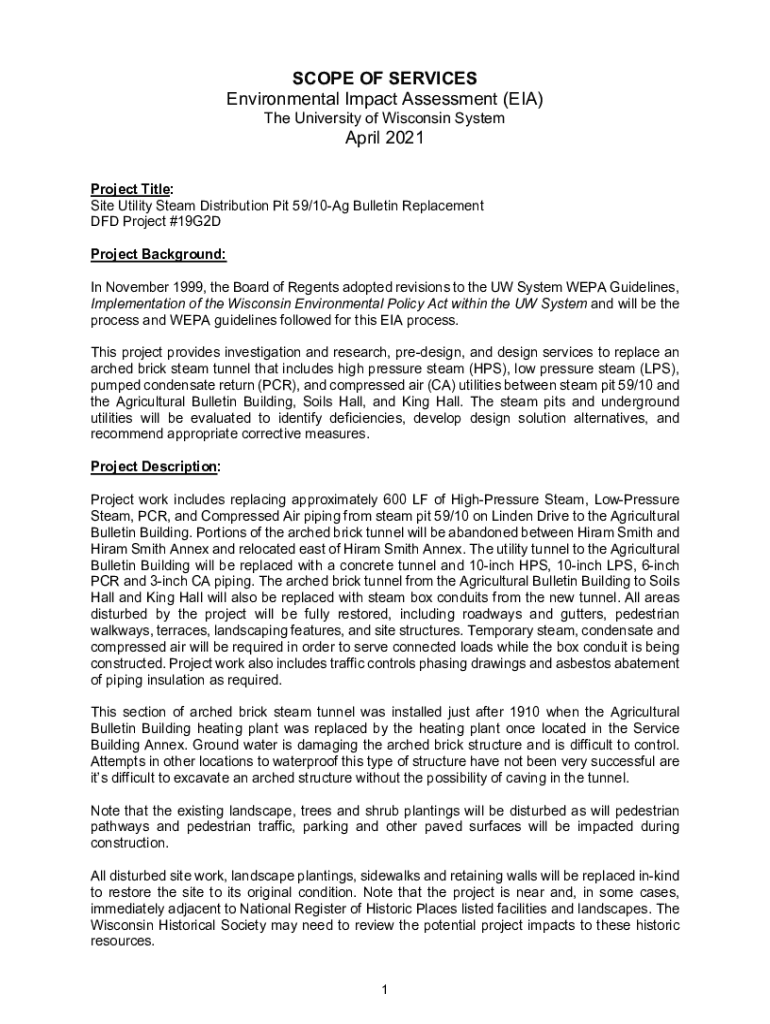 SCOPE OF SERVICES
Environmental Impact Assessment (EIA)
The University of Wisconsin System
April 2021

Project Title:
Site Utility Steam Distribution Pit 59/10-Ag Bulletin Replacement
DFD Project #19G2D

Project Background:

In November 1999, the Board of Regents adopted revisions to the UW System WEPA Guidelines, Implementation of the Wisconsin Environmental Policy Act within the UW System and will be the process and WEPA guidelines followed for this EIA process.

This project provides investigation and research, pre-design, and design services to replace an arched brick steam tunnel that includes high pressure steam (HPS), low pressure steam (LPS), pumped condensate return (PCR), and compressed air (CA) utilities between steam pit 59/10 and the Agricultural Bulletin Building, Soils Hall, and King Hall. The steam pits and underground utilities will be evaluated to identify deficiencies, develop design solution alternatives, and recommend appropriate corrective measures.

Project Description:

Project work includes replacing approximately 600 LF of High-Pressure Steam, Low-Pressure Steam, PCR, and Compressed Air piping from steam pit 59/10 on Linden Drive to the Agricultural Bulletin Building. Portions of the arched brick tunnel will be abandoned between Hiram Smith and Hiram Smith Annex and relocated east of Hiram Smith Annex. The utility tunnel to the Agricultural Bulletin Building will be replaced with a concrete tunnel and 10-inch HPS, 10-inch LPS, 6-inch PCR and 3-inch CA piping. The arched brick tunnel from the Agricultural Bulletin Building to Soils Hall and King Hall will also be replaced with steam box conduits from the new tunnel. All areas disturbed by the project will be fully restored, including roadways and gutters, pedestrian walkways, terraces, landscaping features, and site structures. Temporary steam, condensate and compressed air will be required in order to serve connected loads while the box conduit is being constructed. Project work also includes traffic controls phasing drawings and asbestos abatement of piping insulation as required.

This section of arched brick steam tunnel was installed just after 1910 when the Agricultural Bulletin Building heating plant was replaced by the heating plant once located in the Service Building Annex. Ground water is damaging the arched brick structure and is difficult to control. Attempts in other locations to waterproof this type of structure have not been very successful are it's difficult to excavate an arched structure without the possibility of caving in the tunnel.

Note that the existing landscape, trees and shrub plantings will be disturbed as will pedestrian pathways and pedestrian traffic, parking and other paved surfaces will be impacted during construction.

All disturbed site work, landscape plantings, sidewalks and retaining walls will be replaced in-kind to restore the site to its original condition. Note that the project is near and, in some cases, immediately adjacent to National Register of Historic Places listed facilities and landscapes. The Wisconsin Historical Society may need to review the potential project impacts to these historic resources.

1